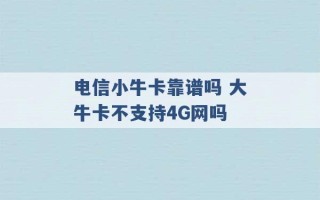 电信小牛卡靠谱吗 大牛卡不支持4G网吗